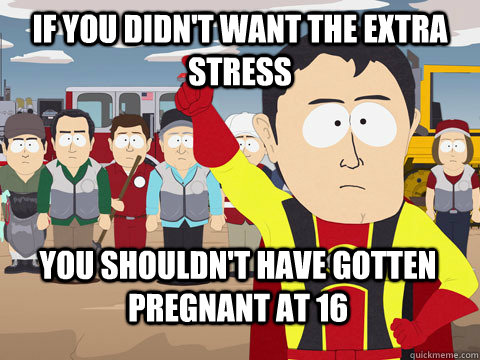 IF YOU DIDN'T WANT THE EXTRA STRESS

YOU SHOULDN'T HAVE GOTTEN PREGNANT AT 16

quickmeme.com